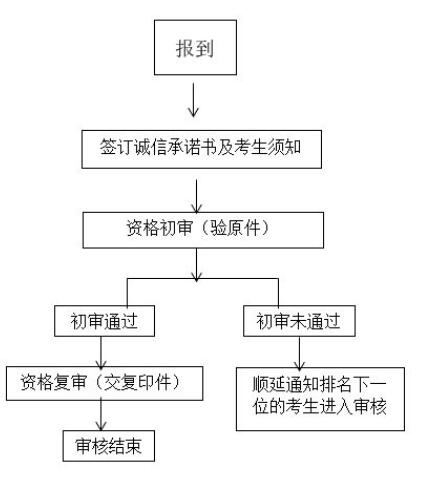 报到

签订诚信承诺书及考生须知

资格初审（验原件）

初审通过

初审未通过

资格复审（交复印件）

顺延通知排名下一位的考生进入审核

审核结束